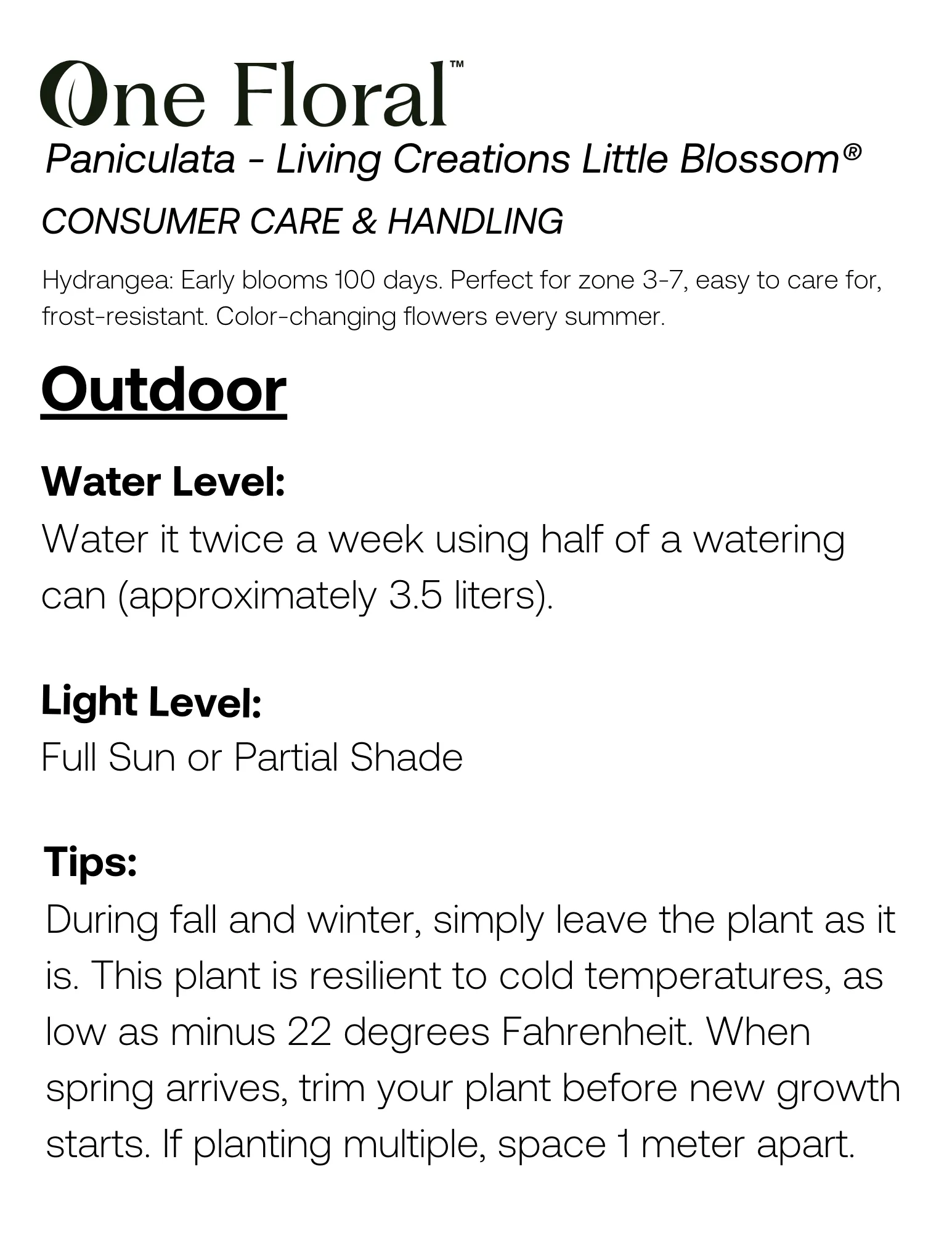 One Floral™

Paniculata - Living Creations Little Blossom®

CONSUMER CARE & HANDLING

Hydrangea: Early blooms 100 days. Perfect for zone 3-7, easy to care for, frost-resistant. Color-changing flowers every summer.

Outdoor

Water Level:
Water it twice a week using half of a watering can (approximately 3.5 liters).

Light Level:
Full Sun or Partial Shade

Tips:
During fall and winter, simply leave the plant as it is. This plant is resilient to cold temperatures, as low as minus 22 degrees Fahrenheit. When spring arrives, trim your plant before new growth starts. If planting multiple, space 1 meter apart.